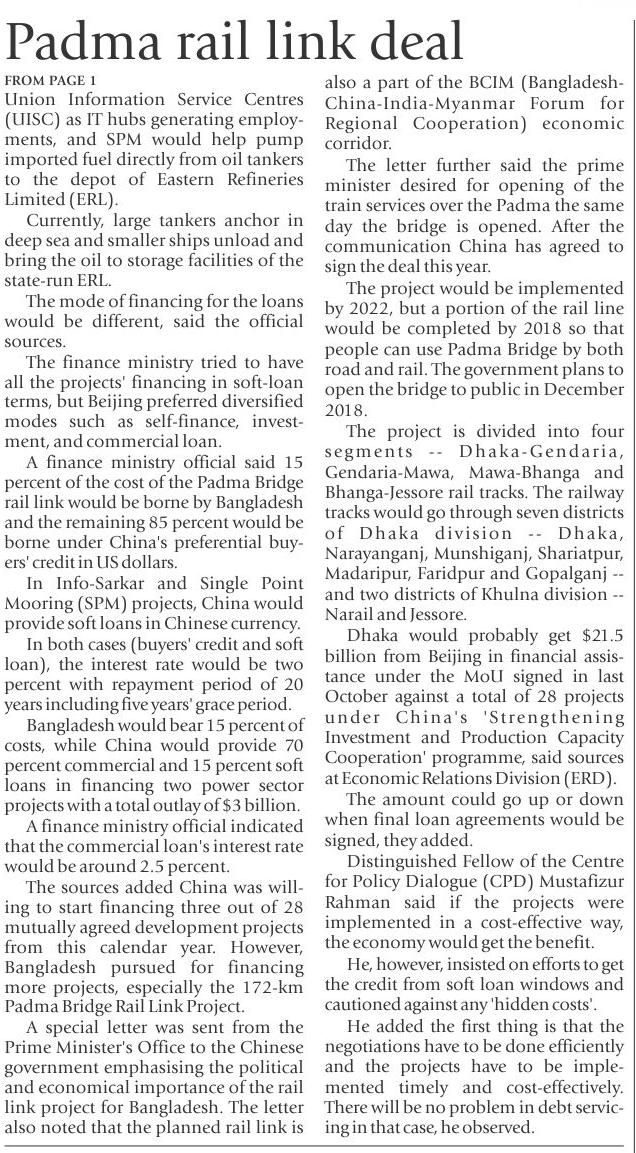 Padma rail link deal

FROM PAGE 1

Union Information Service Centres (UISC) as IT hubs generating employments, and SPM would help pump imported fuel directly from oil tankers to the depot of Eastern Refineries Limited (ERL).

Currently, large tankers anchor in deep sea and smaller ships unload and bring the oil to storage facilities of the state-run ERL.

The mode of financing for the loans would be different, said the official sources.

The finance ministry tried to have all the projects' financing in soft-loan terms, but Beijing preferred diversified modes such as self-finance, investment, and commercial loan.

A finance ministry official said 15 percent of the cost of the Padma Bridge rail link would be borne by Bangladesh and the remaining 85 percent would be borne under China's preferential buyers' credit in US dollars.

In Info-Sarkar and Single Point Mooring (SPM) projects, China would provide soft loans in Chinese currency.

In both cases (buyers' credit and soft loan), the interest rate would be two percent with repayment period of 20 years including five years' grace period.

Bangladesh would bear 15 percent of costs, while China would provide 70 percent commercial and 15 percent soft loans in financing two power sector projects with a total outlay of $3 billion.

A finance ministry official indicated that the commercial loan's interest rate would be around 2.5 percent.

The sources added China was willing to start financing three out of 28 mutually agreed development projects from this calendar year. However, Bangladesh pursued for financing more projects, especially the 172-km Padma Bridge Rail Link Project.

A special letter was sent from the Prime Minister's Office to the Chinese government emphasising the political and economical importance of the rail link project for Bangladesh. The letter also noted that the planned rail link is also a part of the BCIM (Bangladesh-China-India-Myanmar Forum for Regional Cooperation) economic corridor.

The letter further said the prime minister desired for opening of the train services over the Padma the same day the bridge is opened. After the communication China has agreed to sign the deal this year.

The project would be implemented by 2022, but a portion of the rail line would be completed by 2018 so that people can use Padma Bridge by both road and rail. The government plans to open the bridge to public in December 2018.

The project is divided into four segments -- Dhaka-Gendaria, Gendaria-Mawa, Mawa-Bhanga and Bhanga-Jessore rail tracks. The railway tracks would go through seven districts of Dhaka division -- Dhaka, Narayanganj, Munshiganj, Shariatpur, Madaripur, Faridpur and Gopalganj -- and two districts of Khulna division -- Narail and Jessore.

Dhaka would probably get $21.5 billion from Beijing in financial assistance under the MoU signed in last October against a total of 28 projects under China's 'Strengthening Investment and Production Capacity Cooperation' programme, said sources at Economic Relations Division (ERD).

The amount could go up or down when final loan agreements would be signed, they added.

Distinguished Fellow of the Centre for Policy Dialogue (CPD) Mustafizur Rahman said if the projects were implemented in a cost-effective way, the economy would get the benefit.

He, however, insisted on efforts to get the credit from soft loan windows and cautioned against any 'hidden costs'.

He added the first thing is that the negotiations have to be done efficiently and the projects have to be implemented timely and cost-effectively. There will be no problem in debt servicing in that case, he observed.